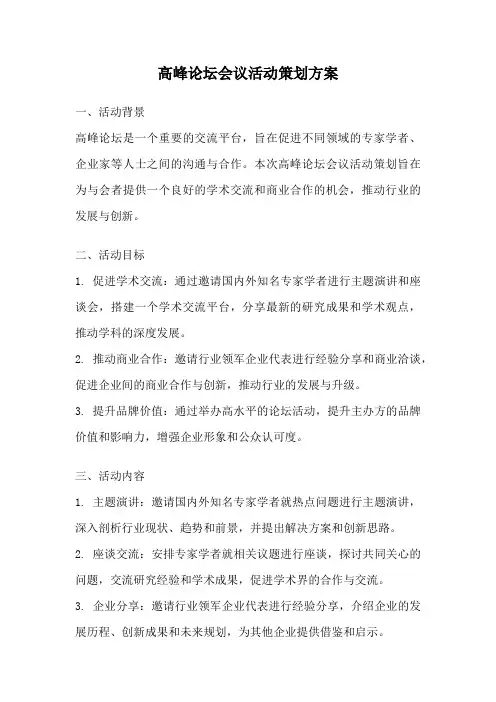 高峰论坛会议活动策划方案

一、活动背景

高峰论坛是一个重要的交流平台，旨在促进不同领域的专家学者、企业家等人士之间的沟通与合作。本次高峰论坛会议活动策划旨在为与会者提供一个良好的学术交流和商业合作的机会，推动行业的发展与创新。

二、活动目标

1. 促进学术交流：通过邀请国内外知名专家学者进行主题演讲和座谈会，搭建一个学术交流平台，分享最新的研究成果和学术观点，推动学科的深度发展。

2. 推动商业合作：邀请行业领军企业代表进行经验分享和商业洽谈，促进企业间的商业合作与创新，推动行业的发展与升级。

3. 提升品牌价值：通过举办高水平的论坛活动，提升主办方的品牌价值和影响力，增强企业形象和公众认可度。

三、活动内容

1. 主题演讲：邀请国内外知名专家学者就热点问题进行主题演讲，深入剖析行业现状、趋势和前景，并提出解决方案和创新思路。

2. 座谈交流：安排专家学者就相关议题进行座谈，探讨共同关心的问题，交流研究经验和学术成果，促进学术界的合作与交流。

3. 企业分享：邀请行业领军企业代表进行经验分享，介绍企业的发展历程、创新成果和未来规划，为其他企业提供借鉴和启示。